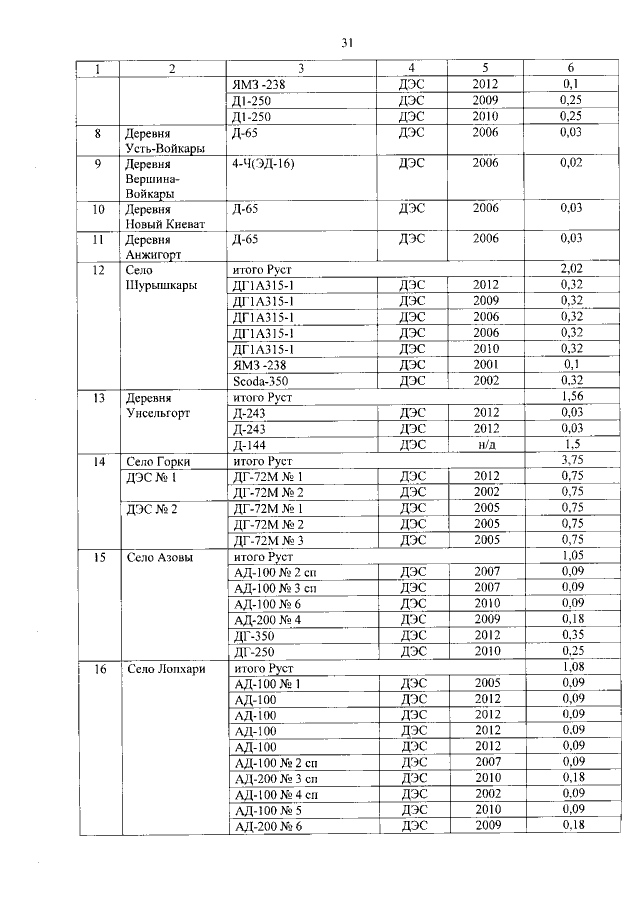 31

| 1 | 2 | 3 | 4 | 5 | 6 |
|---|---|---|---|---|---|
| | | ЯМЗ -238 | ДЭС | 2012 | 0,1 |
| | | Д1-250 | ДЭС | 2009 | 0,25 |
| | | Д1-250 | ДЭС | 2010 | 0,25 |
| 8 | Деревня Усть-Войкары | Д-65 | ДЭС | 2006 | 0,03 |
| 9 | Деревня Вершина-Войкары | 4-Ч(ЭД-16) | ДЭС | 2006 | 0,02 |
| 10 | Деревня Новый Киеват | Д-65 | ДЭС | 2006 | 0,03 |
| 11 | Деревня Анжигорт | Д-65 | ДЭС | 2006 | 0,03 |
| 12 | Село Шурышкары | итого Руст | | | 2,02 |
| | | ДГ1А315-1 | ДЭС | 2012 | 0,32 |
| | | ДГ1А315-1 | ДЭС | 2009 | 0,32 |
| | | ДГ1А315-1 | ДЭС | 2006 | 0,32 |
| | | ДГ1А315-1 | ДЭС | 2006 | 0,32 |
| | | ДГ1А315-1 | ДЭС | 2010 | 0,32 |
| | | ЯМЗ -238 | ДЭС | 2001 | 0,1 |
| | | Scoda-350 | ДЭС | 2002 | 0,32 |
| 13 | Деревня Унсельгорт | итого Руст | | | 1,56 |
| | | Д-243 | ДЭС | 2012 | 0,03 |
| | | Д-243 | ДЭС | 2012 | 0,03 |
| | | Д-144 | ДЭС | н/д | 1,5 |
| 14 | Село Горки | итого Руст | | | 3,75 |
| | ДЭС № 1 | ДГ-72М № 1 | ДЭС | 2012 | 0,75 |
| | | ДГ-72М № 2 | ДЭС | 2002 | 0,75 |
| | ДЭС № 2 | ДГ-72М № 1 | ДЭС | 2005 | 0,75 |
| | | ДГ-72М № 2 | ДЭС | 2005 | 0,75 |
| | | ДГ-72М № 3 | ДЭС | 2005 | 0,75 |
| 15 | Село Азовы | итого Руст | | | 1,05 |
| | | АД-100 № 2 сп | ДЭС | 2007 | 0,09 |
| | | АД-100 № 3 сп | ДЭС | 2007 | 0,09 |
| | | АД-100 № 6 | ДЭС | 2010 | 0,09 |
| | | АД-200 № 4 | ДЭС | 2009 | 0,18 |
| | | ДГ-350 | ДЭС | 2012 | 0,35 |
| | | ДГ-250 | ДЭС | 2010 | 0,25 |
| 16 | Село Лопхари | итого Руст | | | 1,08 |
| | | АД-100 № 1 | ДЭС | 2005 | 0,09 |
| | | АД-100 | ДЭС | 2012 | 0,09 |
| | | АД-100 | ДЭС | 2012 | 0,09 |
| | | АД-100 | ДЭС | 2012 | 0,09 |
| | | АД-100 | ДЭС | 2012 | 0,09 |
| | | АД-100 № 2 сп | ДЭС | 2007 | 0,09 |
| | | АД-200 № 3 сп | ДЭС | 2010 | 0,18 |
| | | АД-100 № 4 сп | ДЭС | 2002 | 0,09 |
| | | АД-100 № 5 | ДЭС | 2010 | 0,09 |
| | | АД-200 № 6 | ДЭС | 2009 | 0,18 |